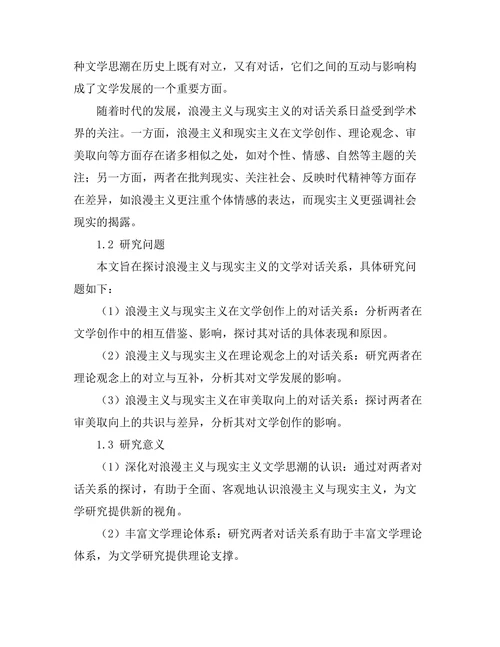 种文学思潮在历史上既有对立，又有对话，它们之间的互动与影响构成了文学发展的一个重要方面。

随着时代的发展，浪漫主义与现实主义的对话关系日益受到学术界的关注。一方面，浪漫主义和现实主义在文学创作、理论观念、审美取向等方面存在诸多相似之处，如对个性、情感、自然等主题的关注；另一方面，两者在批判现实、关注社会、反映时代精神等方面存在差异，如浪漫主义更注重个体情感的表达，而现实主义更强调社会现实的揭露。

1.2 研究问题

本文旨在探讨浪漫主义与现实主义的文学对话关系，具体研究问题如下：

（1）浪漫主义与现实主义在文学创作上的对话关系：分析两者在文学创作中的相互借鉴、影响，探讨其对话的具体表现和原因。

（2）浪漫主义与现实主义在理论观念上的对话关系：研究两者在理论观念上的对立与互补，分析其对文学发展的影响。

（3）浪漫主义与现实主义在审美取向上的对话关系：探讨两者在审美取向上的共识与差异，分析其对文学创作的影响。

1.3 研究意义

（1）深化对浪漫主义与现实主义文学思潮的认识：通过对两者对话关系的探讨，有助于全面、客观地认识浪漫主义与现实主义，为文学研究提供新的视角。

（2）丰富文学理论体系：研究两者对话关系有助于丰富文学理论体系，为文学研究提供理论支撑。